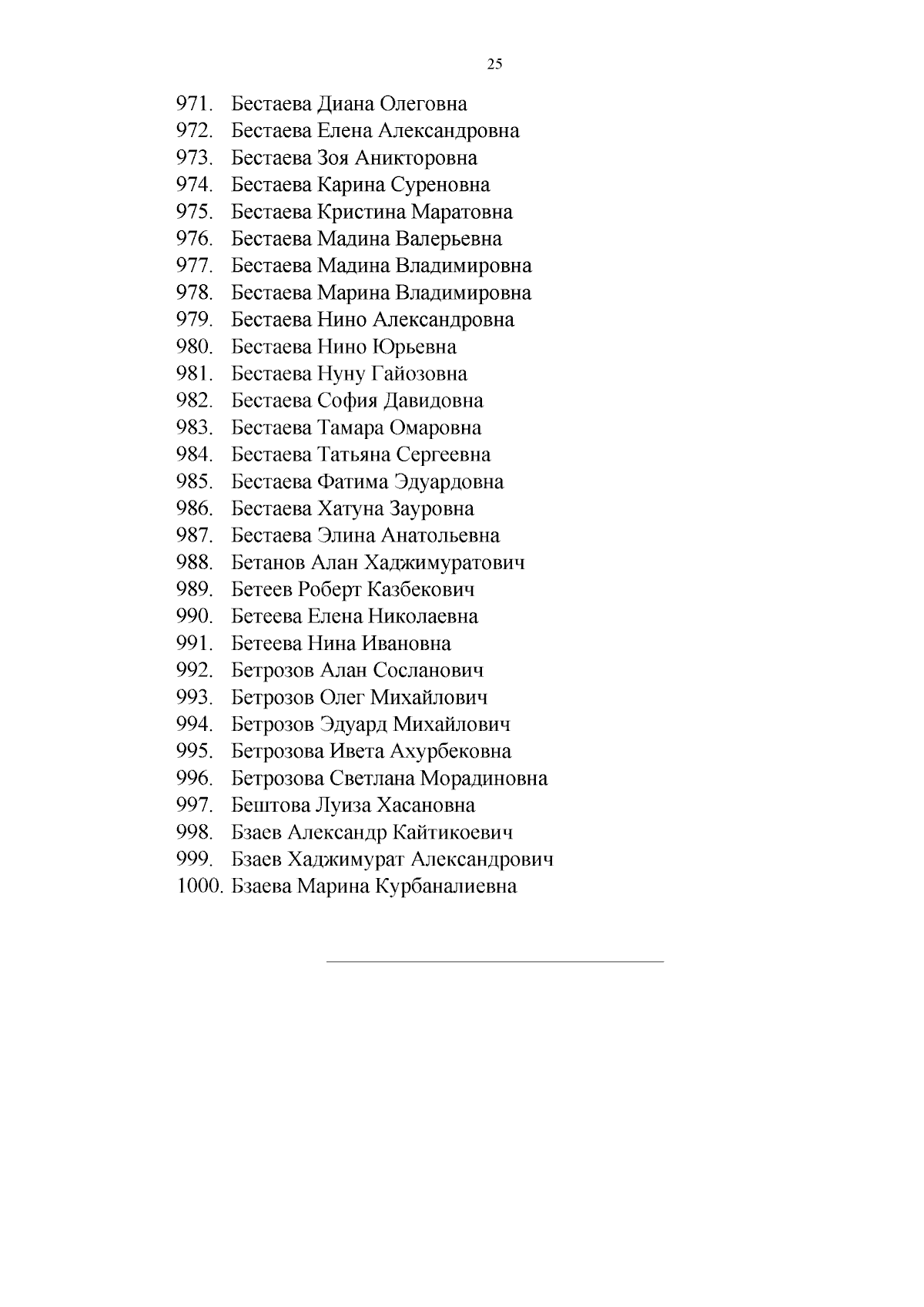 25

971. Бестаева Диана Олеговна
972. Бестаева Елена Александровна
973. Бестаева Зоя Аникторовна
974. Бестаева Карина Суреновна
975. Бестаева Кристина Маратовна
976. Бестаева Мадина Валерьевна
977. Бестаева Мадина Владимировна
978. Бестаева Марина Владимировна
979. Бестаева Нино Александровна
980. Бестаева Нино Юрьевна
981. Бестаева Нуну Гайозовна
982. Бестаева София Давидовна
983. Бестаева Тамара Омаровна
984. Бестаева Татьяна Сергеевна
985. Бестаева Фатима Эдуардовна
986. Бестаева Хатуна Зауровна
987. Бестаева Элина Анатольевна
988. Бетанов Алан Хаджимуратович
989. Бетеев Роберт Казбекович
990. Бетеева Елена Николаевна
991. Бетеева Нина Ивановна
992. Бетрозов Алан Сосланович
993. Бетрозов Олег Михайлович
994. Бетрозов Эдуард Михайлович
995. Бетрозова Ивета Ахурбековна
996. Бетрозова Светлана Морадиновна
997. Бештова Луиза Хасановна
998. Бзаев Александр Кайтикоевич
999. Бзаев Хаджимурат Александрович
1000. Бзаева Марина Курбаналиевна